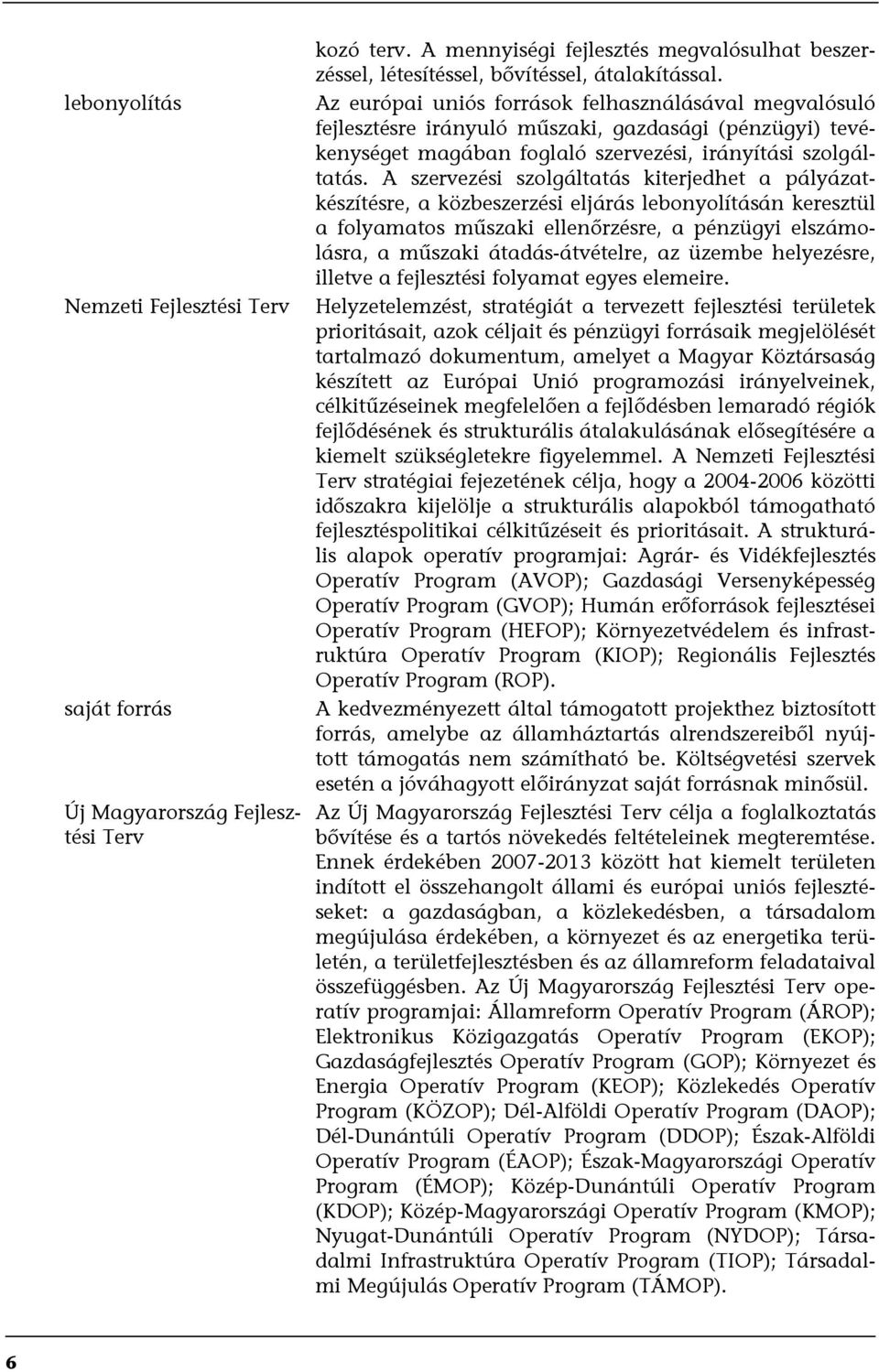 kozó terv. A mennyiségi fejlesztés megvalósulhat beszerzéssel, létesítéssel, bővítéssel, átalakítással.

lebonyolítás

Az európai uniós források felhasználásával megvalósuló fejlesztésre irányuló műszaki, gazdasági (pénzügyi) tevékenységet magában foglaló szervezési, irányítási szolgáltatás. A szervezési szolgáltatás kiterjedhet a pályázatkészítésre, a közbeszerzési eljárás lebonyolításán keresztül a folyamatos műszaki ellenőrzésre, a pénzügyi elszámolásra, a műszaki átadás-átvételre, az üzembe helyezésre, illetve a fejlesztési folyamat egyes elemeire.

Nemzeti Fejlesztési Terv

Helyzetelemzést, stratégiát a tervezett fejlesztési területek prioritásait, azok céljait és pénzügyi forrásaik megjelölését tartalmazó dokumentum, amelyet a Magyar Köztársaság készített az Európai Unió programozási irányelveinek, célkitűzéseinek megfelelően a fejlődésben lemaradó régiók fejlődésének és strukturális átalakulásának elősegítésére a kiemelt szükségletekre figyelemmel. A Nemzeti Fejlesztési Terv stratégiai fejezetének célja, hogy a 2004-2006 közötti időszakra kijelölje a strukturális alapokból támogatható fejlesztéspolitikai célkitűzéseit és prioritásait. A strukturális alapok operatív programjai: Agrár- és Vidékfejlesztés Operatív Program (AVOP); Gazdasági Versenyképesség Operatív Program (GVOP); Humán erőforrások fejlesztései Operatív Program (HEFOP); Környezetvédelem és infrastruktúra Operatív Program (KIOP); Regionális Fejlesztés Operatív Program (ROP).

saját forrás

A kedvezményezett által támogatott projekthez biztosított forrás, amelybe az államháztartás alrendszereiből nyújtott támogatás nem számítható be. Költségvetési szervek esetén a jóváhagyott előirányzat saját forrásnak minősül.

Új Magyarország Fejlesztési Terv

Az Új Magyarország Fejlesztési Terv célja a foglalkoztatás bővítése és a tartós növekedés feltételeinek megteremtése. Ennek érdekében 2007-2013 között hat kiemelt területen indított el összehangolt állami és európai uniós fejlesztéseket: a gazdaságban, a közlekedésben, a társadalom megújulása érdekében, a környezet és az energetika területén, a területfejlesztésben és az államreform feladataival összefüggésben. Az Új Magyarország Fejlesztési Terv operatív programjai: Államreform Operatív Program (ÁROP); Elektronikus Közigazgatás Operatív Program (EKOP); Gazdaságfejlesztés Operatív Program (GOP); Környezet és Energia Operatív Program (KEOP); Közlekedés Operatív Program (KÖZOP); Dél-Alföldi Operatív Program (DAOP); Dél-Dunántúli Operatív Program (DDOP); Észak-Alföldi Operatív Program (ÉAOP); Észak-Magyarországi Operatív Program (ÉMOP); Közép-Dunántúli Operatív Program (KDOP); Közép-Magyarországi Operatív Program (KMOP); Nyugat-Dunántúli Operatív Program (NYDOP); Társadalmi Infrastruktúra Operatív Program (TIOP); Társadalmi Megújulás Operatív Program (TÁMOP).

6